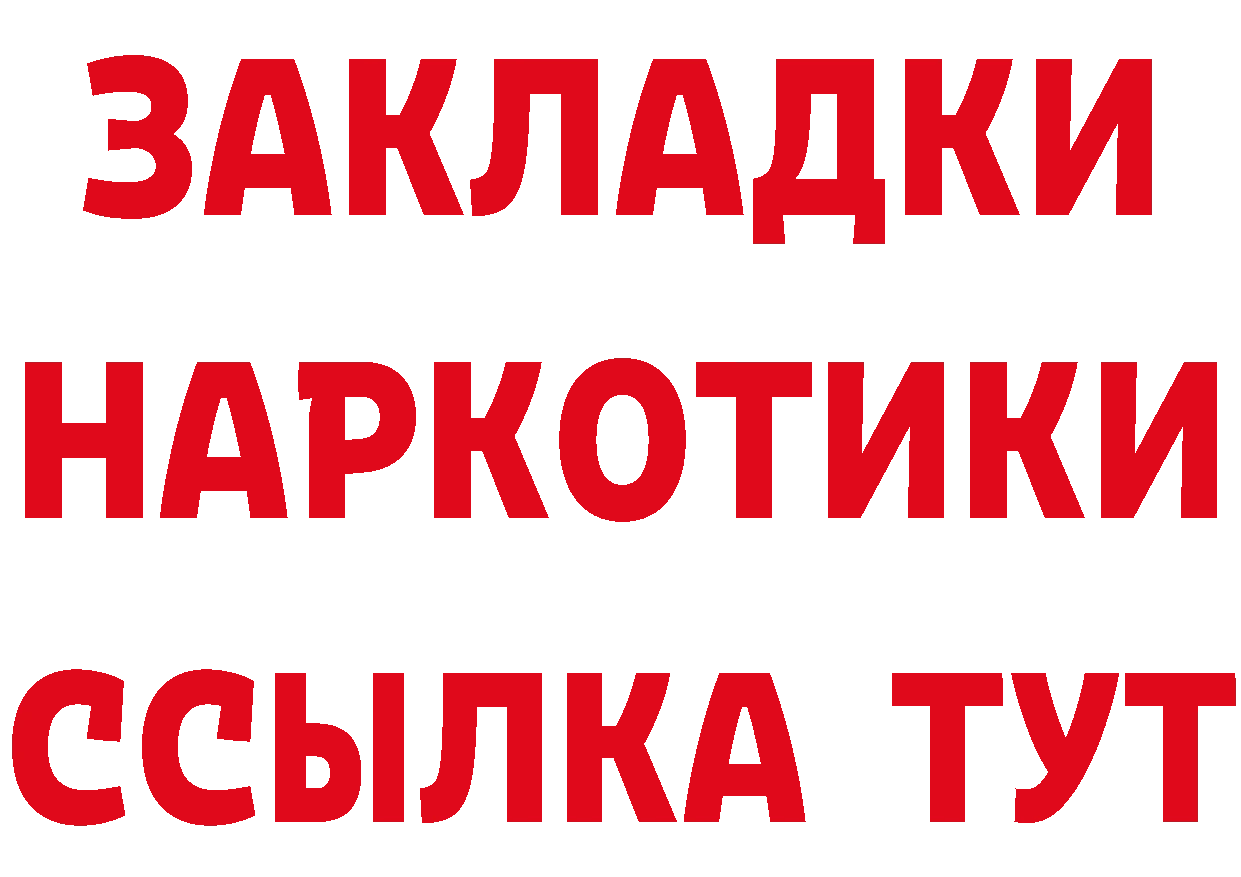 ЗАКЛАДКИ
НАРКОТИКИ
ССЫЛКА ТУТ